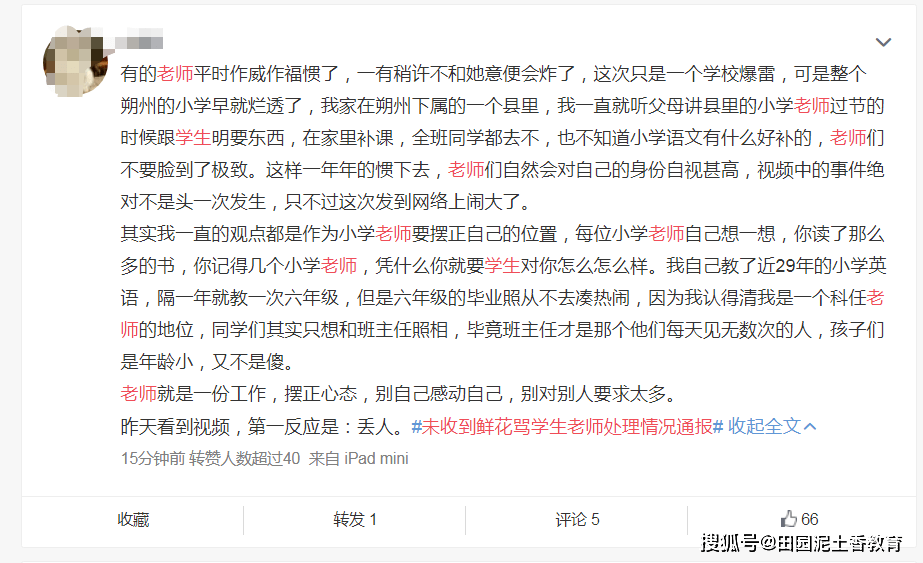 有的老师平时作威作福惯了，一有稍许不和她意便会炸了，这次只是一个学校爆雷，可是整个朔州的小学早就烂透了，我家在朔州下属的一个县里，我一直就听父母讲县里的小学老师过节的时候跟学生明要东西，在家里补课，全班同学都去不，也不知道小学语文有什么好补的，老师们不要脸到了极致。这样一年年的惯下去，老师们自然会对自己的身份自视甚高，视频中的事件绝对不是头一次发生，只不过这次发到网络上闹大了。

其实我一直的观点都是作为小学老师要摆正自己的位置，每位小学老师自己想一想，你读了那么多的书，你记得几个小学老师，凭什么你就要学生对你怎么怎么样。我自己教了近29年的小学英语，隔一年就教一次六年级，但是六年级的毕业照从不去凑热闹，因为我认得清我是一个科任老师的地位，同学们其实只想和班主任照相，毕竟班主任才是那个他们每天见无数次的人，孩子们是年龄小，又不是傻。

老师就是一份工作，摆正心态，别自己感动自己，别对别人要求太多。

昨天看到视频，第一反应是：丢人。#未收到鲜花骂学生老师处理情况通报# 收起全文

15分钟前 转赞人数超过40 来自 iPad mini

收藏 转发 1 评论 5 66

搜狐号@田园泥土香教育